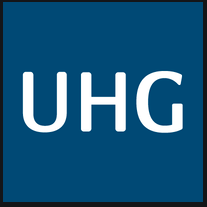 UHG